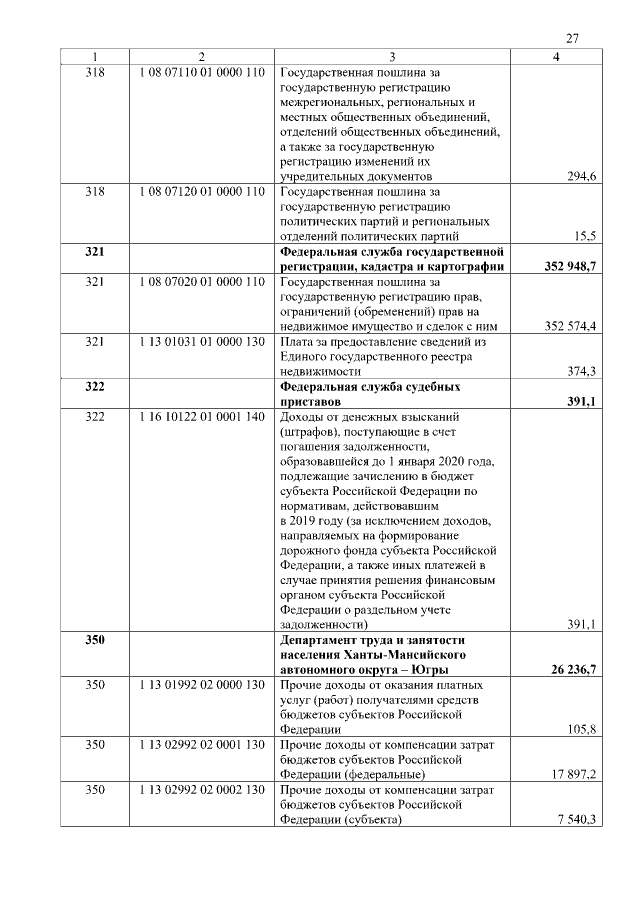 27

| 1 | 2 | 3 | 4 |
|---|---|---|---|
| 318 | 1 08 07110 01 0000 110 | Государственная пошлина за государственную регистрацию межрегиональных, региональных и местных общественных объединений, отделений общественных объединений, а также за государственную регистрацию изменений их учредительных документов | 294,6 |
| 318 | 1 08 07120 01 0000 110 | Государственная пошлина за государственную регистрацию политических партий и региональных отделений политических партий | 15,5 |
| **321** | | **Федеральная служба государственной регистрации, кадастра и картографии** | **352 948,7** |
| 321 | 1 08 07020 01 0000 110 | Государственная пошлина за государственную регистрацию прав, ограничений (обременений) прав на недвижимое имущество и сделок с ним | 352 574,4 |
| 321 | 1 13 01031 01 0000 130 | Плата за предоставление сведений из Единого государственного реестра недвижимости | 374,3 |
| **322** | | **Федеральная служба судебных приставов** | **391,1** |
| 322 | 1 16 10122 01 0001 140 | Доходы от денежных взысканий (штрафов), поступающие в счет погашения задолженности, образовавшейся до 1 января 2020 года, подлежащие зачислению в бюджет субъекта Российской Федерации по нормативам, действовавшим в 2019 году (за исключением доходов, направляемых на формирование дорожного фонда субъекта Российской Федерации, а также иных платежей в случае принятия решения финансовым органом субъекта Российской Федерации о раздельном учете задолженности) | 391,1 |
| **350** | | **Департамент труда и занятости населения Ханты-Мансийского автономного округа – Югры** | **26 236,7** |
| 350 | 1 13 01992 02 0000 130 | Прочие доходы от оказания платных услуг (работ) получателями средств бюджетов субъектов Российской Федерации | 105,8 |
| 350 | 1 13 02992 02 0001 130 | Прочие доходы от компенсации затрат бюджетов субъектов Российской Федерации (федеральные) | 17 897,2 |
| 350 | 1 13 02992 02 0002 130 | Прочие доходы от компенсации затрат бюджетов субъектов Российской Федерации (субъекта) | 7 540,3 |